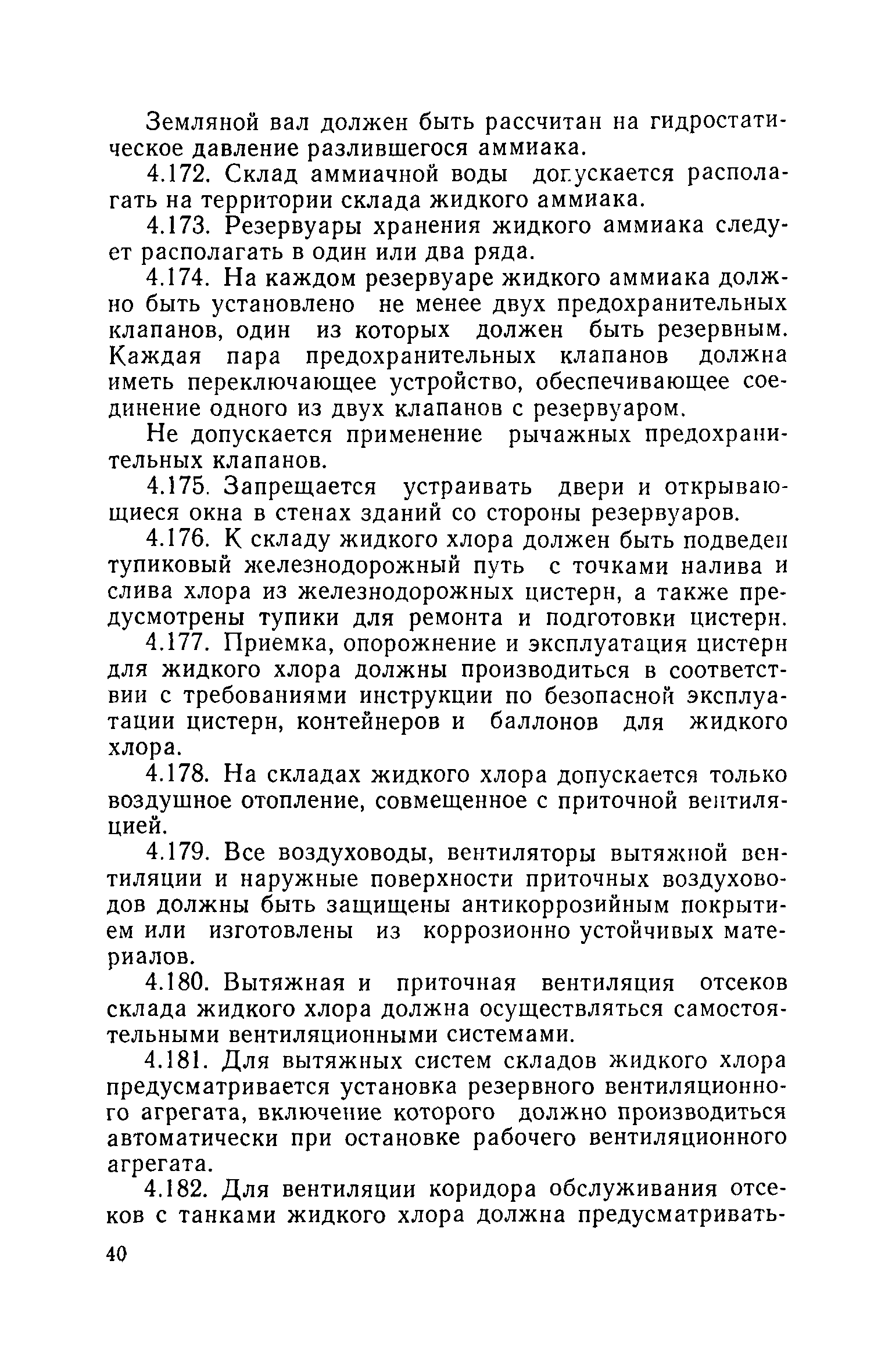 Земляной вал должен быть рассчитан на гидростатическое давление разлившегося аммиака.

4.172. Склад аммиачной воды допускается располагать на территории склада жидкого аммиака.

4.173. Резервуары хранения жидкого аммиака следует располагать в один или два ряда.

4.174. На каждом резервуаре жидкого аммиака должно быть установлено не менее двух предохранительных клапанов, один из которых должен быть резервным. Каждая пара предохранительных клапанов должна иметь переключающее устройство, обеспечивающее соединение одного из двух клапанов с резервуаром.

Не допускается применение рычажных предохранительных клапанов.

4.175. Запрещается устраивать двери и открывающиеся окна в стенах зданий со стороны резервуаров.

4.176. К складу жидкого хлора должен быть подведен тупиковый железнодорожный путь с точками налива и слива хлора из железнодорожных цистерн, а также предусмотрены тупики для ремонта и подготовки цистерн.

4.177. Приемка, опорожнение и эксплуатация цистерн для жидкого хлора должны производиться в соответствии с требованиями инструкции по безопасной эксплуатации цистерн, контейнеров и баллонов для жидкого хлора.

4.178. На складах жидкого хлора допускается только воздушное отопление, совмещенное с приточной вентиляцией.

4.179. Все воздуховоды, вентиляторы вытяжной вентиляции и наружные поверхности приточных воздуховодов должны быть защищены антикоррозийным покрытием или изготовлены из коррозионно устойчивых материалов.

4.180. Вытяжная и приточная вентиляция отсеков склада жидкого хлора должна осуществляться самостоятельными вентиляционными системами.

4.181. Для вытяжных систем складов жидкого хлора предусматривается установка резервного вентиляционного агрегата, включение которого должно производиться автоматически при остановке рабочего вентиляционного агрегата.

4.182. Для вентиляции коридора обслуживания отсеков с танками жидкого хлора должна предусматривать-

40